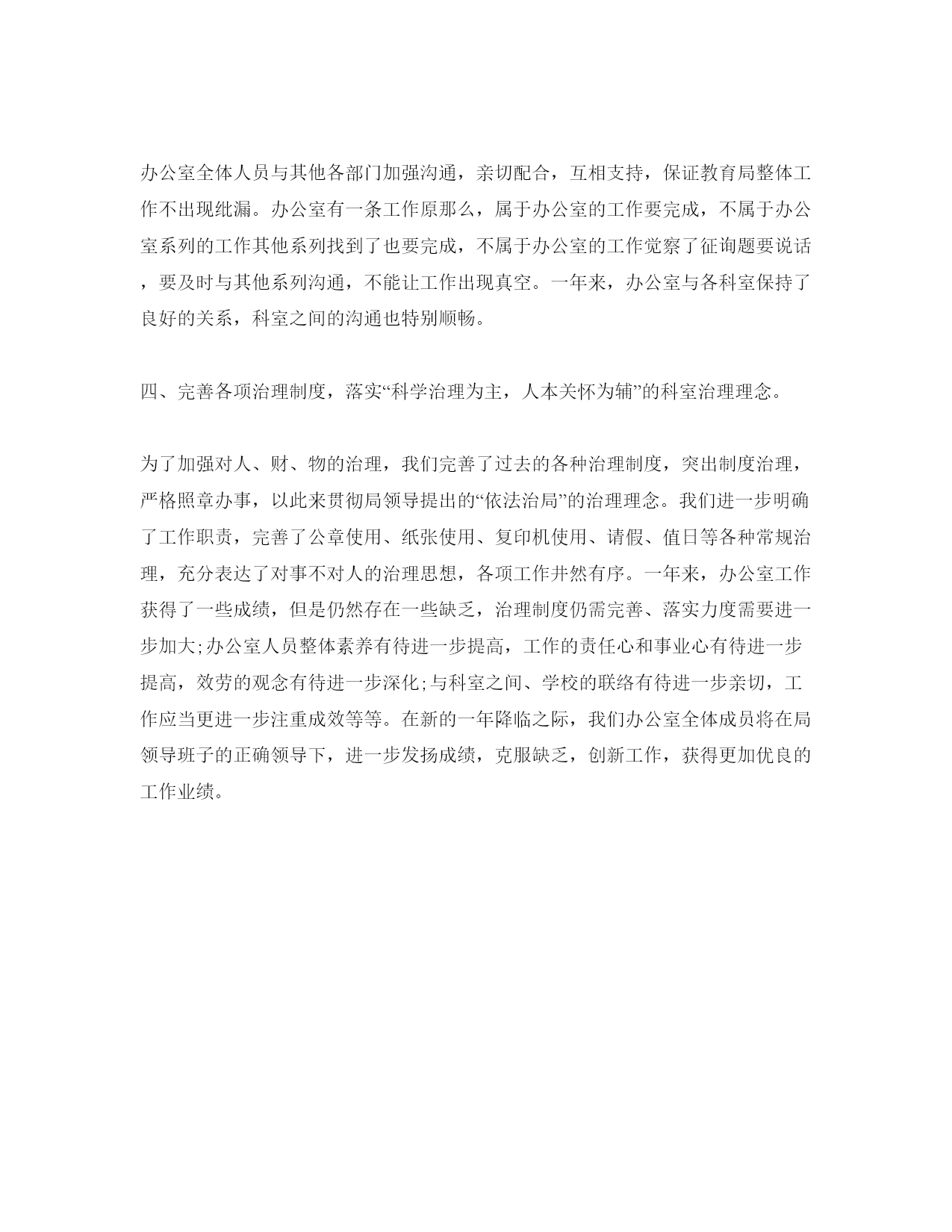 办公室全体人员与其他各部门加强沟通，亲切配合，互相支持，保证教育局整体工作不出现纰漏。办公室有一条工作原那么，属于办公室的工作要完成，不属于办公室系列的工作其他系列找到了也要完成，不属于办公室的工作觉察了征询题要说话，要及时与其他系列沟通，不能让工作出现真空。一年来，办公室与各科室保持了良好的关系，科室之间的沟通也特别顺畅。

四、完善各项治理制度，落实“科学治理为主，人本关怀为辅”的科室治理理念。

为了加强对人、财、物的治理，我们完善了过去的各种治理制度，突出制度治理，严格照章办事，以此来贯彻局领导提出的“依法治局”的治理理念。我们进一步明确了工作职责，完善了公章使用、纸张使用、复印机使用、请假、值日等各种常规治理，充分表达了对事不对人的治理思想，各项工作井然有序。一年来，办公室工作获得了一些成绩，但是仍然存在一些缺乏，治理制度仍需完善、落实力度需要进一步加大;办公室人员整体素养有待进一步提高，工作的责任心和事业心有待进一步提高，效劳的观念有待进一步深化;与科室之间、学校的联络有待进一步亲切，工作应当更进一步注重成效等等。在新的一年降临之际，我们办公室全体成员将在局领导班子的正确领导下，进一步发扬成绩，克服缺乏，创新工作，获得更加优良的工作业绩。